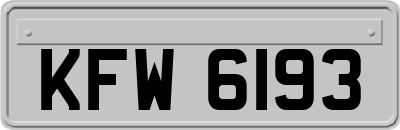 KFW 6193